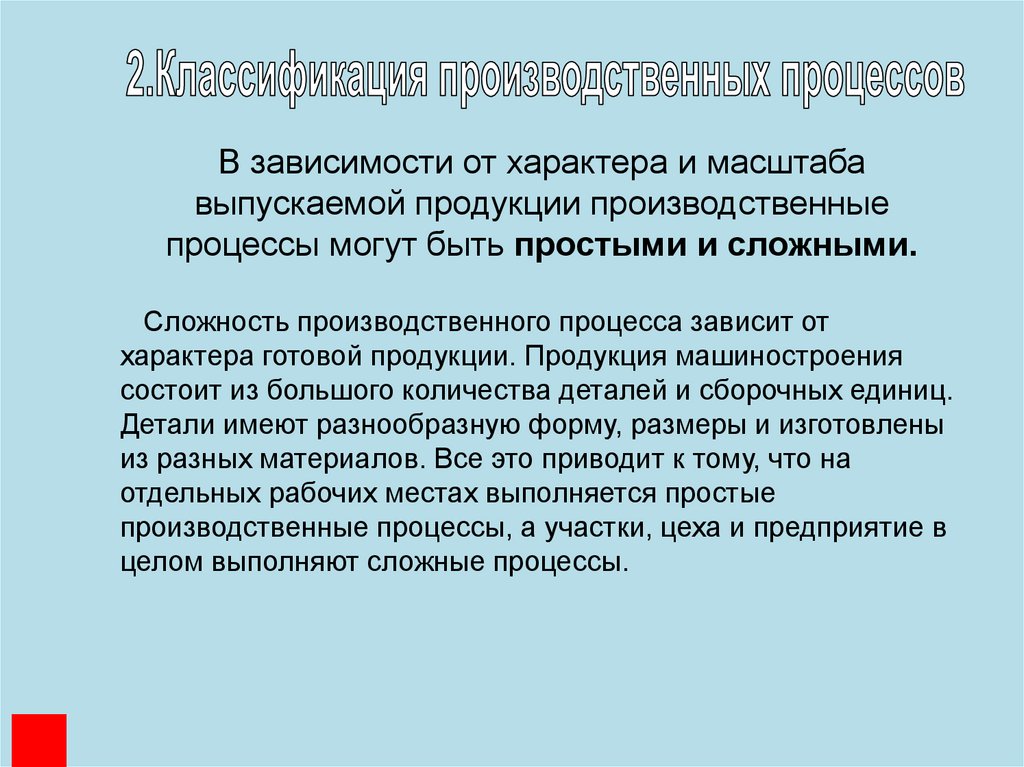 2.Классификация производственных процессов

В зависимости от характера и масштаба выпускаемой продукции производственные процессы могут быть простыми и сложными.

Сложность производственного процесса зависит от характера готовой продукции. Продукция машиностроения состоит из большого количества деталей и сборочных единиц. Детали имеют разнообразную форму, размеры и изготовлены из разных материалов. Все это приводит к тому, что на отдельных рабочих местах выполняется простые производственные процессы, а участки, цеха и предприятие в целом выполняют сложные процессы.